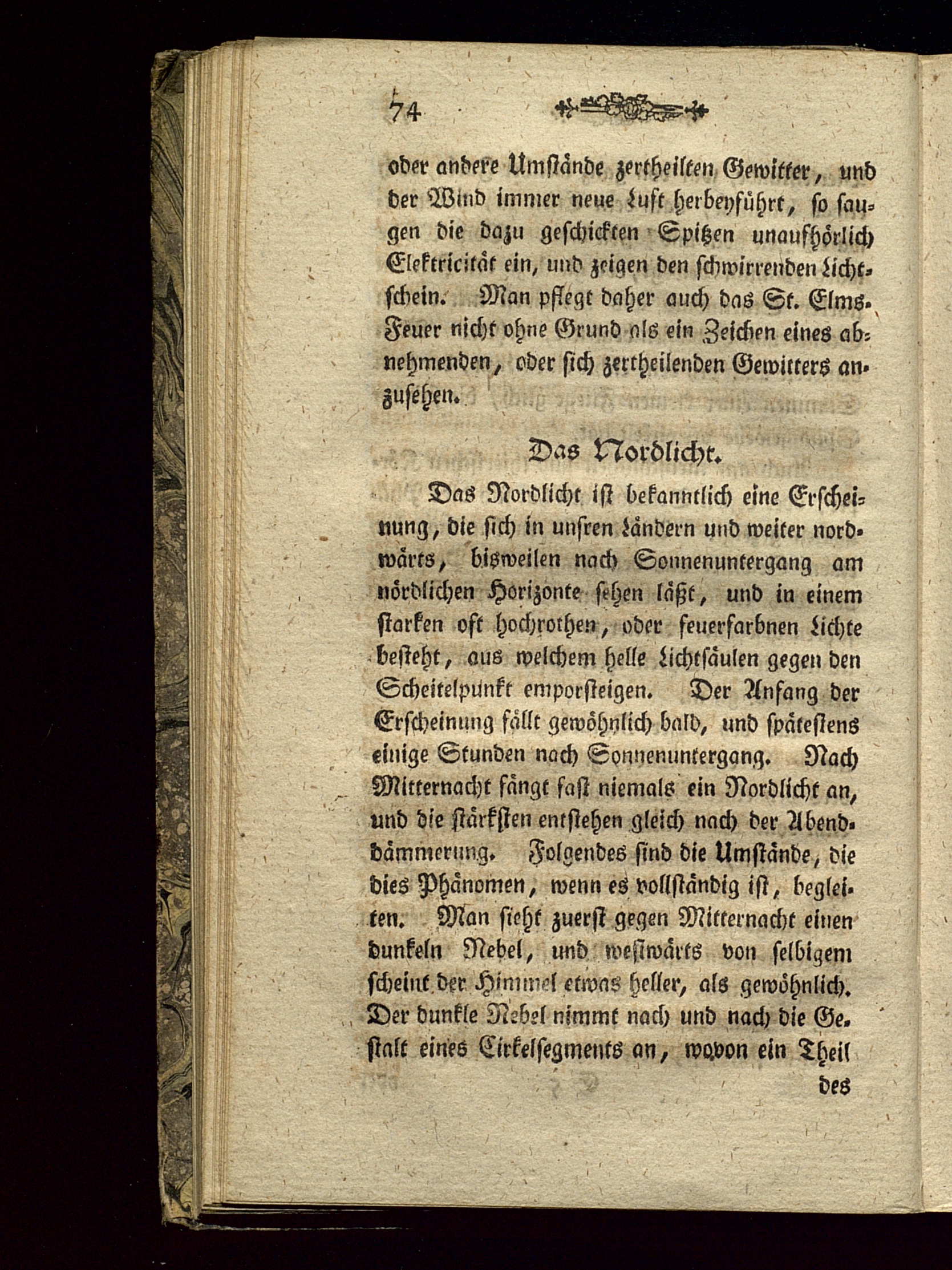 74

oder andere Umstände zertheilten Gewitter, und der Wind immer neue Luft herbeyführt, so saugen die dazu geschickten Spitzen unaufhörlich Elektricität ein, und zeigen den schwirrenden Lichtschein. Man pflegt daher auch das St. Elms-Feuer nicht ohne Grund als ein Zeichen eines abnehmenden, oder sich zertheilenden Gewitters anzusehen.

Das Nordlicht.

Das Nordlicht ist bekanntlich eine Erscheinung, die sich in unsren Ländern und weiter nordwärts, bisweilen nach Sonnenuntergang am nördlichen Horizonte sehen läßt, und in einem starken oft hochrothen, oder feuerfarbnen Lichte besteht, aus welchem helle Lichtsäulen gegen den Scheitelpunkt emporsteigen. Der Anfang der Erscheinung fällt gewöhnlich bald, und spätestens einige Stunden nach Sonnenuntergang. Nach Mitternacht fängt fast niemals ein Nordlicht an, und die stärksten entstehen gleich nach der Abenddämmerung. Folgendes sind die Umstände, die dies Phänomen, wenn es vollständig ist, begleiten. Man sieht zuerst gegen Mitternacht einen dunkeln Nebel, und westwärts von selbigem scheint der Himmel etwas heller, als gewöhnlich. Der dunkle Nebel nimmt nach und nach die Gestalt eines Cirkelsegments an, wovon ein Theil

des